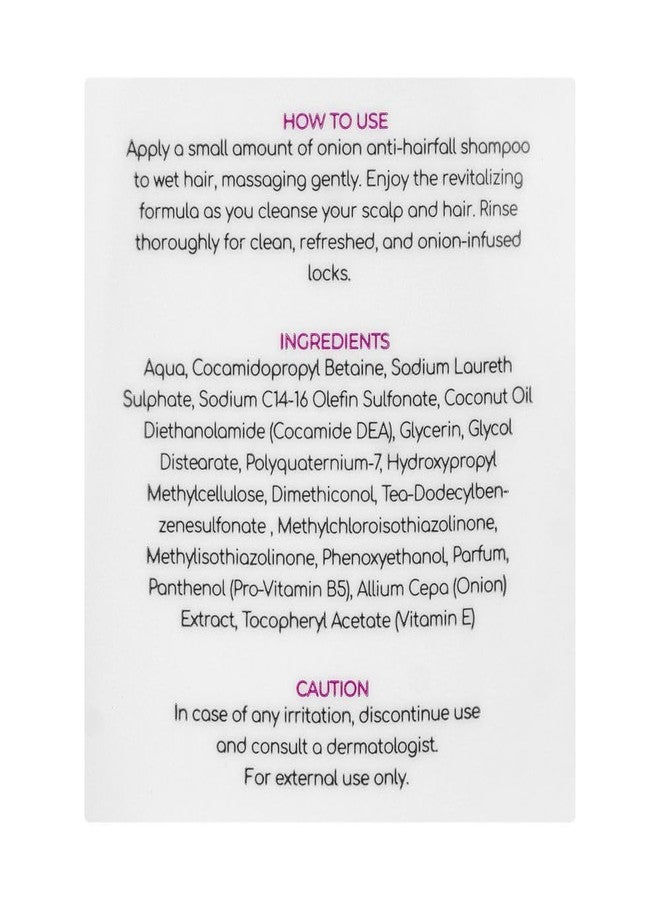 HOW TO USE
Apply a small amount of onion anti-hairfall shampoo to wet hair, massaging gently. Enjoy the revitalizing formula as you cleanse your scalp and hair. Rinse thoroughly for clean, refreshed, and onion-infused locks.

INGREDIENTS
Aqua, Cocamidopropyl Betaine, Sodium Laureth Sulphate, Sodium C14-16 Olefin Sulfonate, Coconut Oil Diethanolamide (Cocamide DEA), Glycerin, Glycol Distearate, Polyquaternium-7, Hydroxypropyl Methylcellulose, Dimethiconol, Tea-Dodecylbenzenesulfonate , Methylchloroisothiazolinone, Methylisothiazolinone, Phenoxyethanol, Parfum, Panthenol (Pro-Vitamin B5), Allium Cepa (Onion) Extract, Tocopheryl Acetate (Vitamin E)

CAUTION
In case of any irritation, discontinue use and consult a dermatologist.
For external use only.